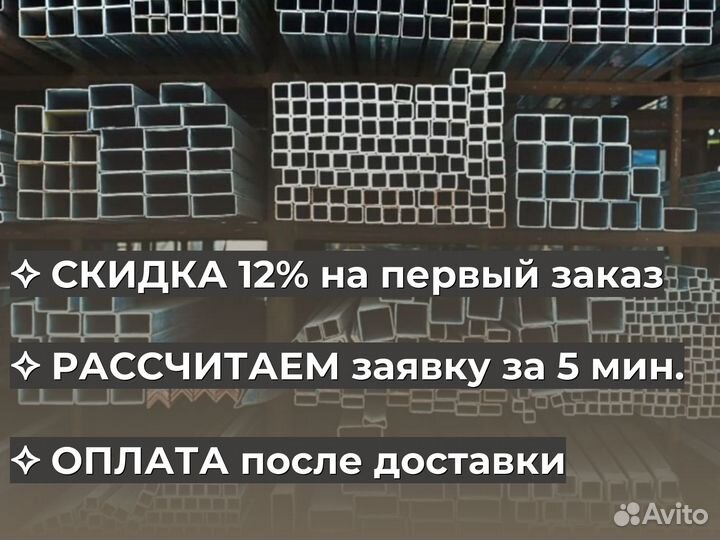 ✧ СКИДКА 12% на первый заказ

✧ РАССЧИТАЕМ заявку за 5 мин.

✧ ОПЛАТА после доставки

Avito